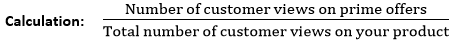 Calculation: $\frac{\text{Number of customer views on prime offers}}{\text{Total number of customer views on your product}}$